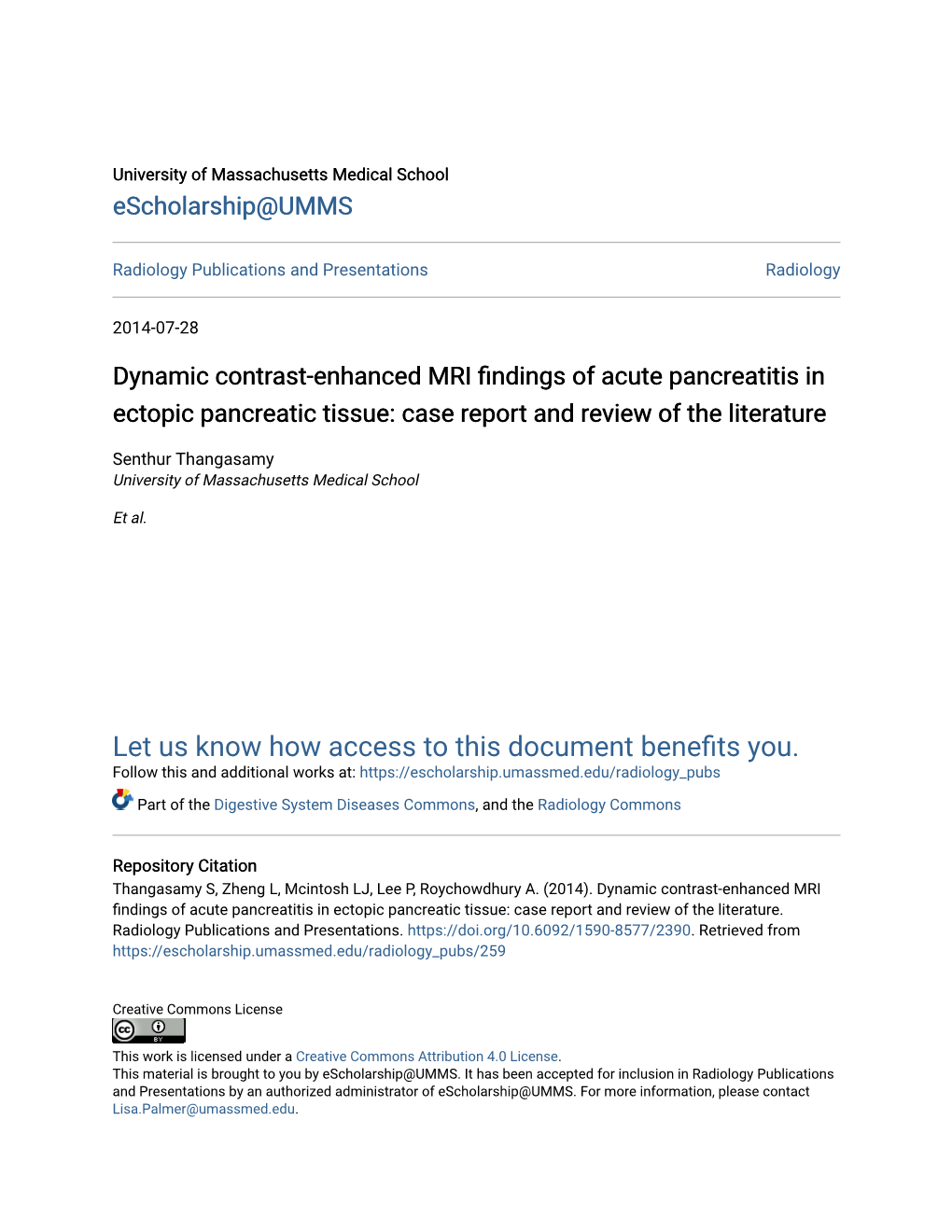 University of Massachusetts Medical School
eScholarship@UMMS

Radiology Publications and Presentations

Radiology

2014-07-28

Dynamic contrast-enhanced MRI findings of acute pancreatitis in ectopic pancreatic tissue: case report and review of the literature

Senthur Thangasamy
University of Massachusetts Medical School

Et al.

Let us know how access to this document benefits you.
Follow this and additional works at: https://escholarship.umassmed.edu/radiology_pubs

Part of the Digestive System Diseases Commons, and the Radiology Commons

Repository Citation
Thangasamy S, Zheng L, Mcintosh LJ, Lee P, Roychowdhury A. (2014). Dynamic contrast-enhanced MRI findings of acute pancreatitis in ectopic pancreatic tissue: case report and review of the literature. Radiology Publications and Presentations. https://doi.org/10.6092/1590-8577/2390. Retrieved from https://escholarship.umassmed.edu/radiology_pubs/259

Creative Commons License

BY

This work is licensed under a Creative Commons Attribution 4.0 License.
This material is brought to you by eScholarship@UMMS. It has been accepted for inclusion in Radiology Publications and Presentations by an authorized administrator of eScholarship@UMMS. For more information, please contact Lisa.Palmer@umassmed.edu.